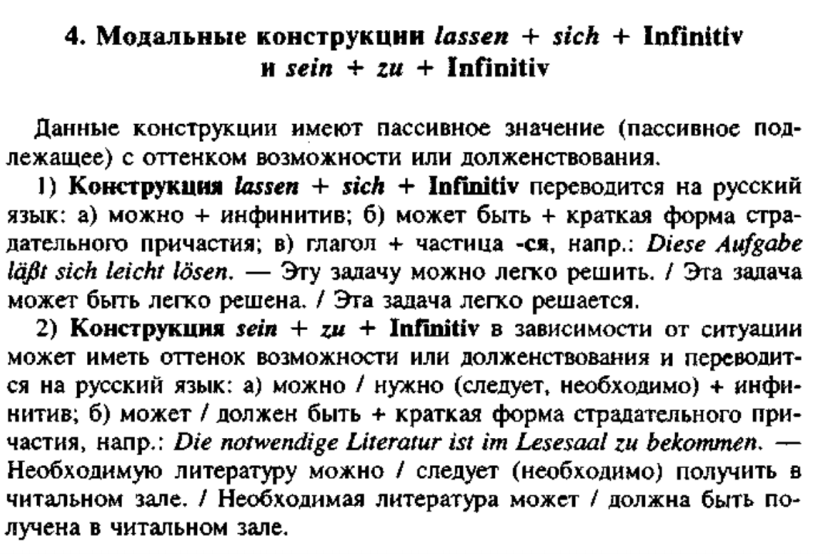 4. Модальные конструкции lassen + sich + Infinitiv и sein + zu + Infinitiv

Данные конструкции имеют пассивное значение (пассивное подлежащее) с оттенком возможности или долженствования.

1) Конструкция lassen + sich + Infinitiv переводится на русский язык: а) можно + инфинитив; б) может быть + краткая форма страдательного причастия; в) глагол + частица -ся, напр.: Diese Aufgabe läßt sich leicht lösen. — Эту задачу можно легко решить. / Эта задача может быть легко решена. / Эта задача легко решается.

2) Конструкция sein + zu + Infinitiv в зависимости от ситуации может иметь оттенок возможности или долженствования и переводится на русский язык: а) можно / нужно (следует, необходимо) + инфинитив; б) может / должен быть + краткая форма страдательного причастия, напр.: Die notwendige Literatur ist im Lesesaal zu bekommen. — Необходимую литературу можно / следует (необходимо) получить в читальном зале. / Необходимая литература может / должна быть получена в читальном зале.